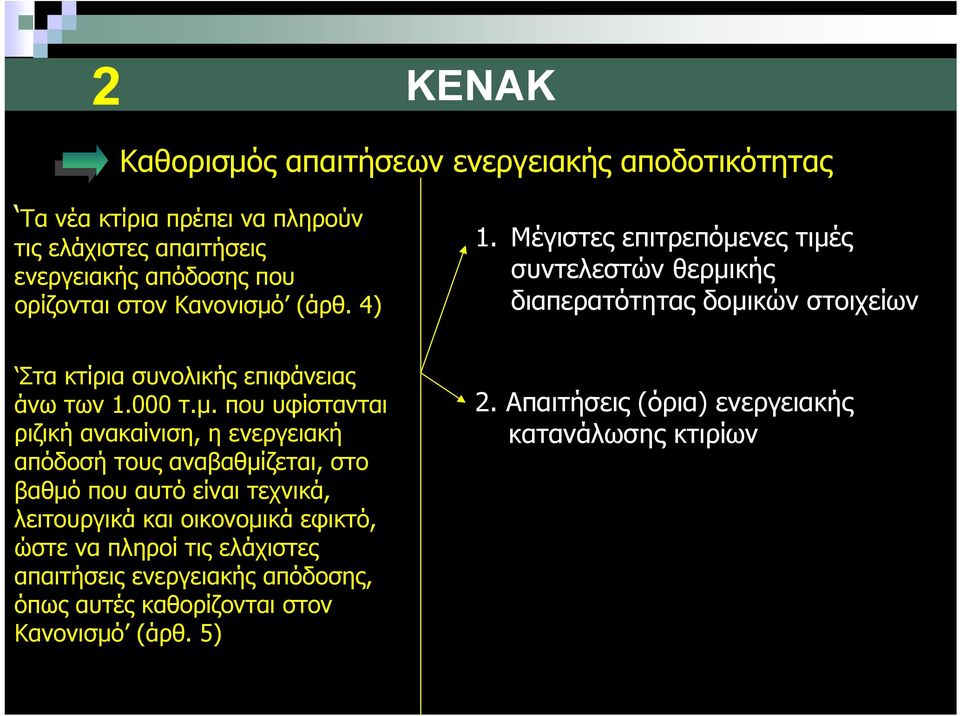 2

ΚΕΝΑΚ

Καθορισμός απαιτήσεων ενεργειακής αποδοτικότητας

‘Τα νέα κτίρια πρέπει να πληρούν τις ελάχιστες απαιτήσεις ενεργειακής απόδοσης που ορίζονται στον Κανονισμό’ (άρθ. 4)

‘Στα κτίρια συνολικής επιφάνειας άνω των 1.000 τ.μ. που υφίστανται ριζική ανακαίνιση, η ενεργειακή απόδοσή τους αναβαθμίζεται, στο βαθμό που αυτό είναι τεχνικά, λειτουργικά και οικονομικά εφικτό, ώστε να πληροί τις ελάχιστες απαιτήσεις ενεργειακής απόδοσης, όπως αυτές καθορίζονται στον Κανονισμό’ (άρθ. 5)

1. Μέγιστες επιτρεπόμενες τιμές συντελεστών θερμικής διαπερατότητας δομικών στοιχείων

2. Απαιτήσεις (όρια) ενεργειακής κατανάλωσης κτιρίων